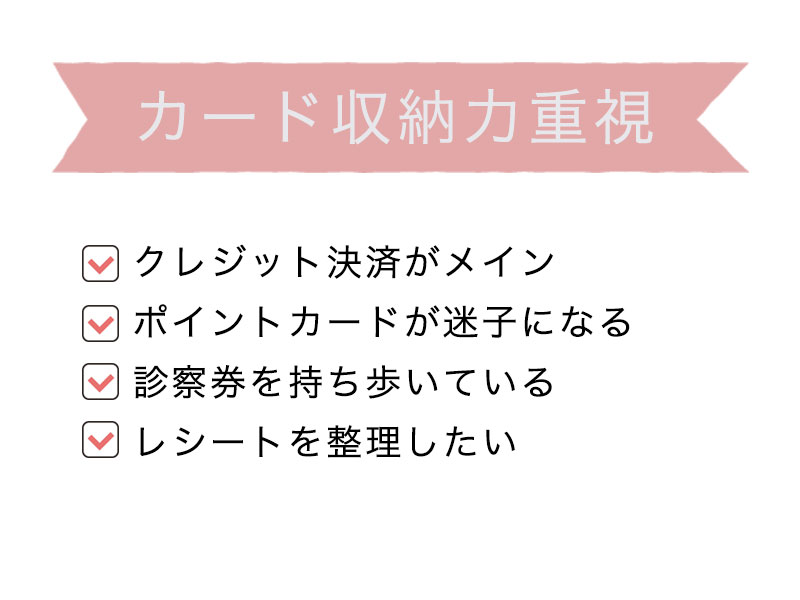 カード収納力重視

クレジット決済がメイン

ポイントカードが迷子になる

診察券を持ち歩いている

レシートを整理したい